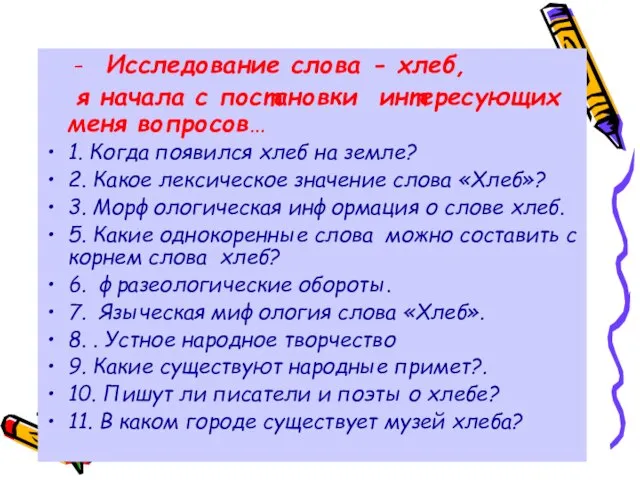 - Исследование слова - хлеб, я начала с постановки интересующих меня вопросов…

• 1. Когда появился хлеб на земле?
• 2. Какое лексическое значение слова «Хлеб»?
• 3. Морфологическая информация о слове хлеб.
• 5. Какие однокоренные слова можно составить с корнем слова хлеб?
• 6. фразеологические обороты.
• 7. Языческая мифология слова «Хлеб».
• 8. . Устное народное творчество
• 9. Какие существуют народные примет?.
• 10. Пишут ли писатели и поэты о хлебе?
• 11. В каком городе существует музей хлеба?